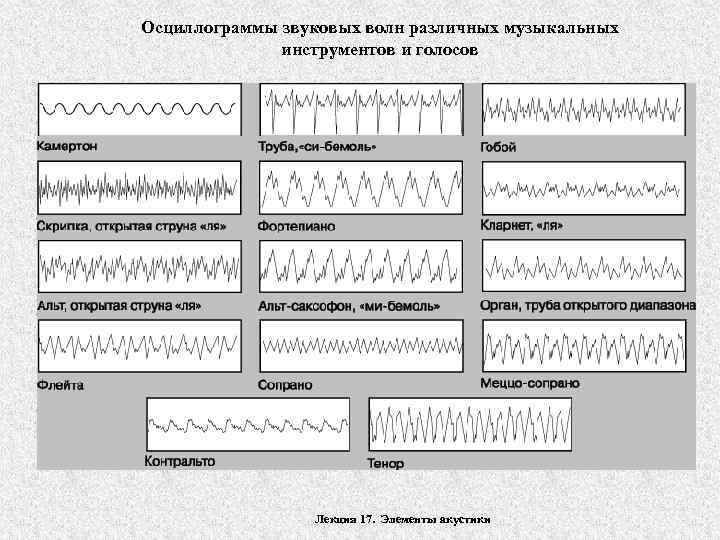 Осциллограммы звуковых волн различных музыкальных инструментов и голосов

Камертон

Труба,«си-бемоль»

Гобой

Скрипка, открытая струна «ля»

Фортепиано

Кларнет, «ля»

Альт, открытая струна «ля»

Альт-саксофон, «ми-бемоль»

Орган, труба открытого диапазона

Флейта

Сопрано

Меццо-сопрано

Контральто

Тенор

Лекция 17. Элементы акустики